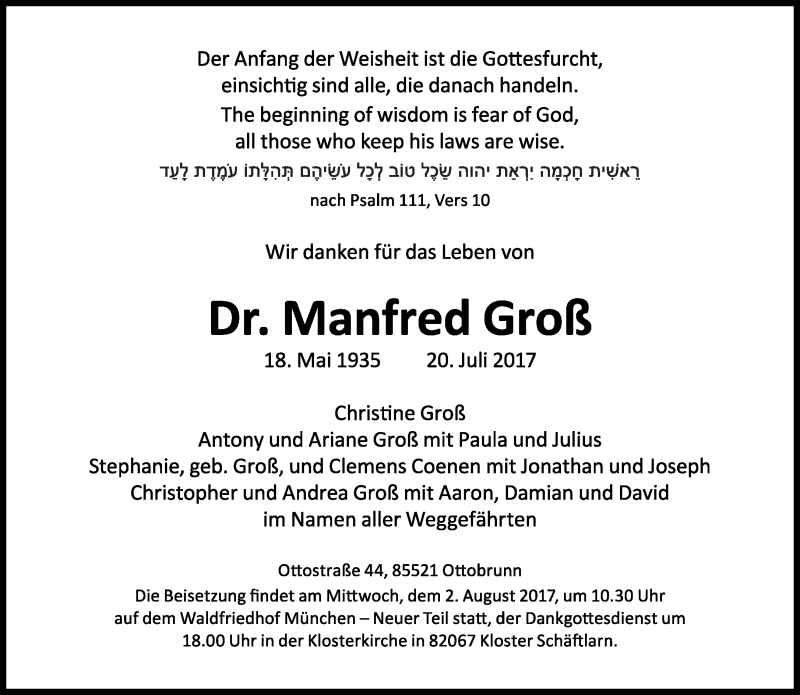 Der Anfang der Weisheit ist die Gottesfurcht,
einsichtig sind alle, die danach handeln.
The beginning of wisdom is fear of God,
all those who keep his laws are wise.
רֵאשִׁית חָכְמָה יִרְאַת יהוה שֵׂכֶל טוֹב לְכָל עֹשֵׂיהֶם תְּהִלָּתוֹ עֹמֶדֶת לָעַד
nach Psalm 111, Vers 10

Wir danken für das Leben von

Dr. Manfred Groß
18. Mai 1935 20. Juli 2017

Christine Groß
Antony und Ariane Groß mit Paula und Julius
Stephanie, geb. Groß, und Clemens Coenen mit Jonathan und Joseph
Christopher und Andrea Groß mit Aaron, Damian und David
im Namen aller Weggefährten

Ottostraße 44, 85521 Ottobrunn
Die Beisetzung findet am Mittwoch, dem 2. August 2017, um 10.30 Uhr auf dem Waldfriedhof München – Neuer Teil statt, der Dankgottesdienst um 18.00 Uhr in der Klosterkirche in 82067 Kloster Schäftlarn.